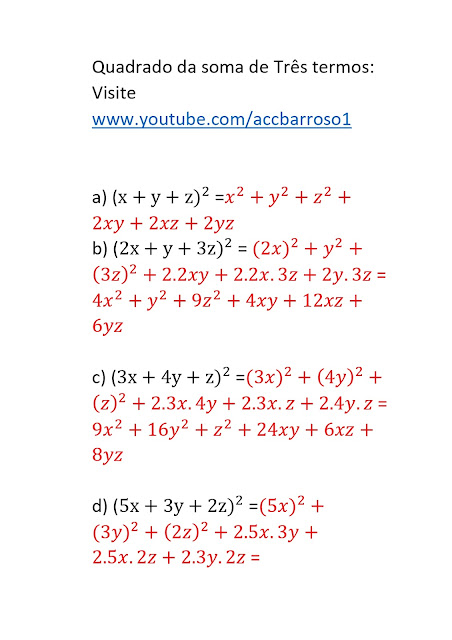 Quadrado da soma de Três termos:
Visite
www.youtube.com/accbarroso1

a) $(x + y + z)^2 = x^2 + y^2 + z^2 + 2xy + 2xz + 2yz$
b) $(2x + y + 3z)^2 = (2x)^2 + y^2 + (3z)^2 + 2.2xy + 2.2x.3z + 2y.3z = 4x^2 + y^2 + 9z^2 + 4xy + 12xz + 6yz$

c) $(3x + 4y + z)^2 = (3x)^2 + (4y)^2 + (z)^2 + 2.3x.4y + 2.3x.z + 2.4y.z = 9x^2 + 16y^2 + z^2 + 24xy + 6xz + 8yz$

d) $(5x + 3y + 2z)^2 = (5x)^2 + (3y)^2 + (2z)^2 + 2.5x.3y + 2.5x.2z + 2.3y.2z =$